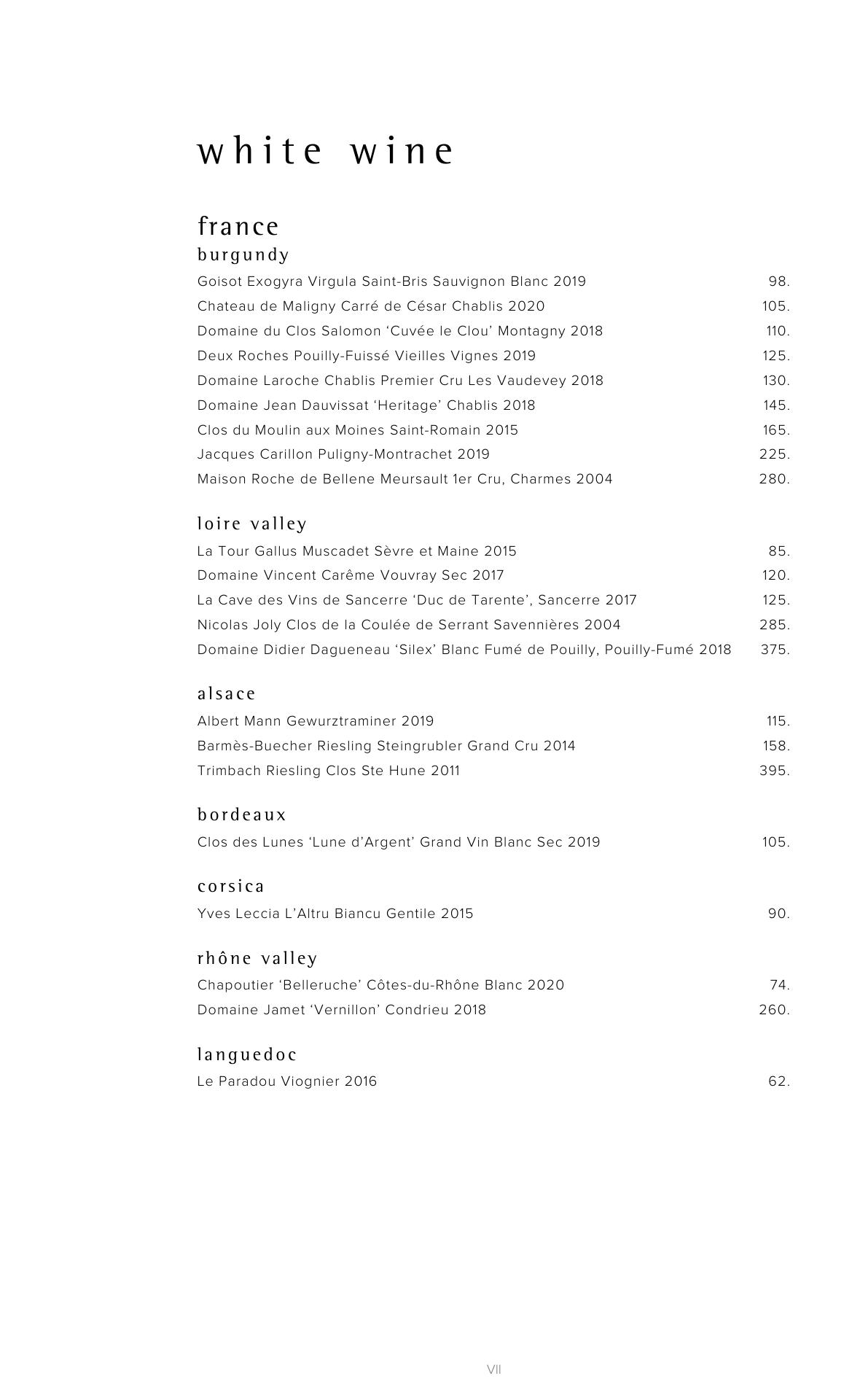 white wine

france
burgundy

Goisot Exogyra Virgula Saint-Bris Sauvignon Blanc 2019 98.
Chateau de Maligny Carré de César Chablis 2020 105.
Domaine du Clos Salomon ‘Cuvée le Clou’ Montagny 2018 110.
Deux Roches Pouilly-Fuissé Vieilles Vignes 2019 125.
Domaine Laroche Chablis Premier Cru Les Vaudevey 2018 130.
Domaine Jean Dauvissat ‘Heritage’ Chablis 2018 145.
Clos du Moulin aux Moines Saint-Romain 2015 165.
Jacques Carillon Puligny-Montrachet 2019 225.
Maison Roche de Bellene Meursault 1er Cru, Charmes 2004 280.

loire valley

La Tour Gallus Muscadet Sèvre et Maine 2015 85.
Domaine Vincent Carême Vouvray Sec 2017 120.
La Cave des Vins de Sancerre ‘Duc de Tarente’, Sancerre 2017 125.
Nicolas Joly Clos de la Coulée de Serrant Savennières 2004 285.
Domaine Didier Dagueneau ‘Silex’ Blanc Fumé de Pouilly, Pouilly-Fumé 2018 375.

alsace

Albert Mann Gewurztraminer 2019 115.
Barmès-Buecher Riesling Steingrubler Grand Cru 2014 158.
Trimbach Riesling Clos Ste Hune 2011 395.

bordeaux

Clos des Lunes ‘Lune d’Argent’ Grand Vin Blanc Sec 2019 105.

corsica

Yves Leccia L’Altru Biancu Gentile 2015 90.

rhône valley

Chapoutier ‘Belleruche’ Côtes-du-Rhône Blanc 2020 74.
Domaine Jamet ‘Vernillon’ Condrieu 2018 260.

languedoc

Le Paradou Viognier 2016 62.

VII